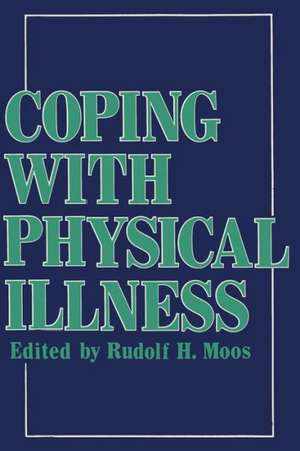 COPING WITH PHYSICAL ILLNESS

Edited by Rudolf H. Moos